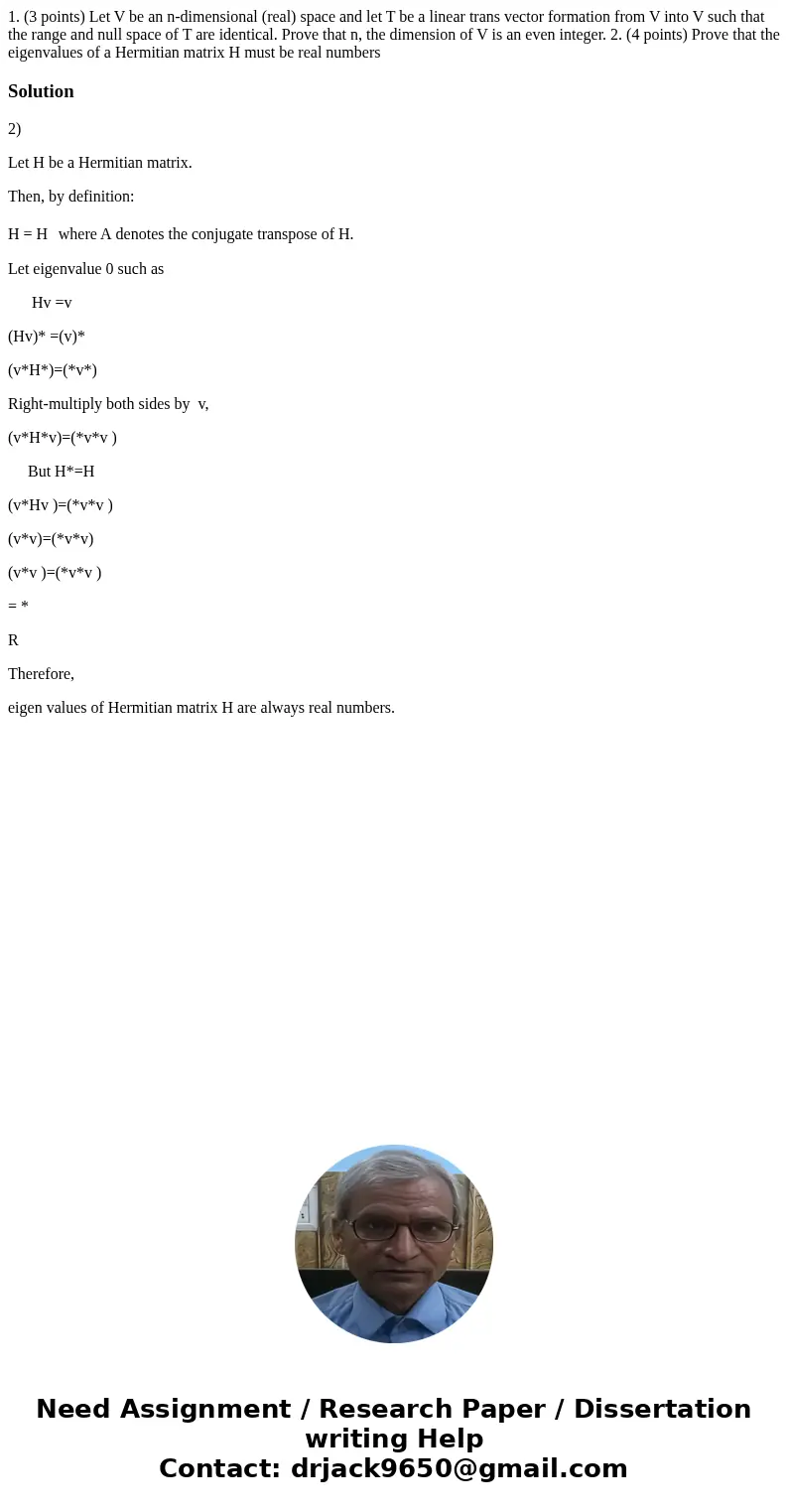 1. (3 points) Let V be an n-dimensional (real) space and let T be a linear trans vector formation from V into V such that the range and null space of T are identical. Prove that n, the dimension of V is an even integer. 2. (4 points) Prove that the eigenvalues of a Hermitian matrix H must be real numbers

Solution

2)

Let H be a Hermitian matrix.

Then, by definition:

H = H where A denotes the conjugate transpose of H.

Let eigenvalue 0 such as

Hv =v

(Hv)* =(v)*

(v*H*)=(*v*)

Right-multiply both sides by v,

(v*H*v)=(*v*v )

But H*=H

(v*Hv )=(*v*v )

(v*v)=(*v*v)

(v*v )=(*v*v )

= *

R

Therefore,

eigen values of Hermitian matrix H are always real numbers.

Need Assignment / Research Paper / Dissertation writing Help
Contact: drjack9650@gmail.com